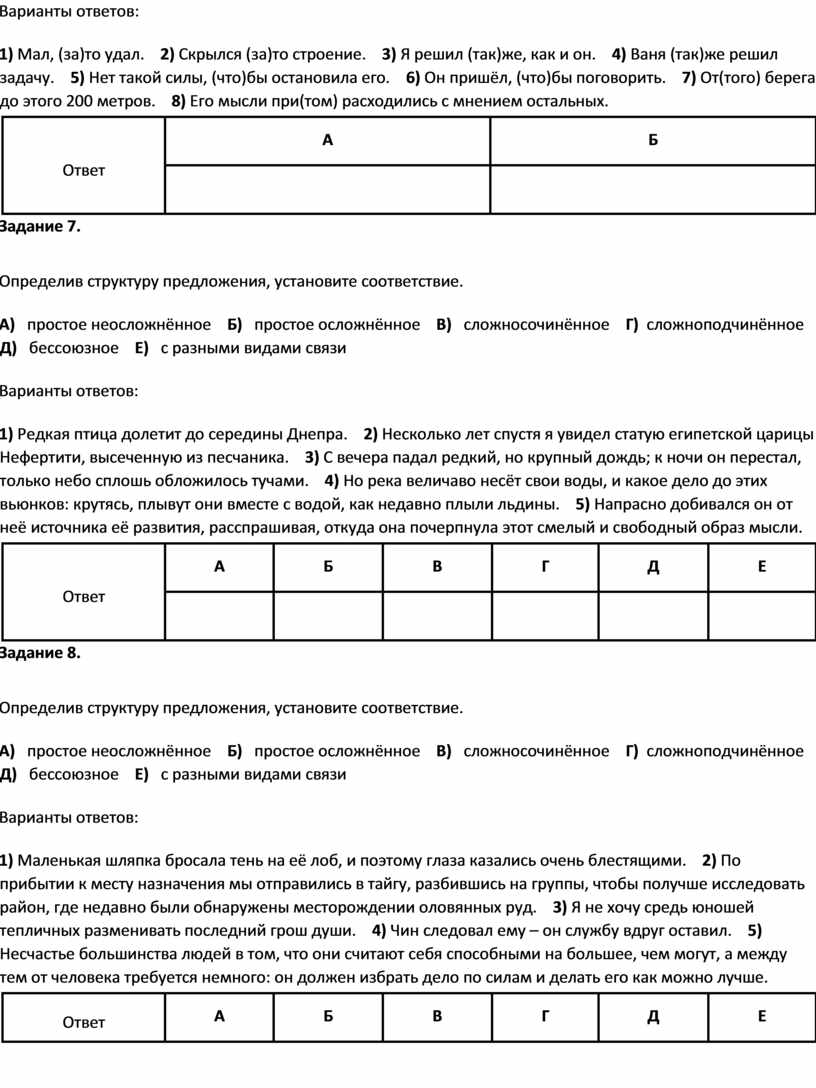 Варианты ответов:

1) Мал, (за)то удал. 2) Скрылся (за)то строение. 3) Я решил (так)же, как и он. 4) Ваня (так)же решил задачу. 5) Нет такой силы, (что)бы остановила его. 6) Он пришёл, (что)бы поговорить. 7) От(того) берега до этого 200 метров. 8) Его мысли при(том) расходились с мнением остальных.

| Ответ | А | Б |
|---|---|---|
| | | |

Задание 7.

Определив структуру предложения, установите соответствие.

А) простое неосложнённое Б) простое осложнённое В) сложносочинённое Г) сложноподчинённое Д) бессоюзное Е) с разными видами связи

Варианты ответов:

1) Редкая птица долетит до середины Днепра. 2) Несколько лет спустя я увидел статую египетской царицы Нефертити, высеченную из песчаника. 3) С вечера падал редкий, но крупный дождь; к ночи он перестал, только небо сплошь обложилось тучами. 4) Но река величаво несёт свои воды, и какое дело до этих вьюнков: крутясь, плывут они вместе с водой, как недавно плыли льдины. 5) Напрасно добивался он от неё источника её развития, расспрашивая, откуда она почерпнула этот смелый и свободный образ мысли.

| Ответ | А | Б | В | Г | Д | Е |
|---|---|---|---|---|---|---|
| | | | | | | |

Задание 8.

Определив структуру предложения, установите соответствие.

А) простое неосложнённое Б) простое осложнённое В) сложносочинённое Г) сложноподчинённое Д) бессоюзное Е) с разными видами связи

Варианты ответов:

1) Маленькая шляпка бросала тень на её лоб, и поэтому глаза казались очень блестящими. 2) По прибытии к месту назначения мы отправились в тайгу, разбившись на группы, чтобы получше исследовать район, где недавно были обнаружены месторождении оловянных руд. 3) Я не хочу средь юношей тепличных разменивать последний грош души. 4) Чин следовал ему – он службу вдруг оставил. 5) Несчастье большинства людей в том, что они считают себя способными на большее, чем могут, а между тем от человека требуется немного: он должен избрать дело по силам и делать его как можно лучше.

| Ответ | А | Б | В | Г | Д | Е |
|---|---|---|---|---|---|---|